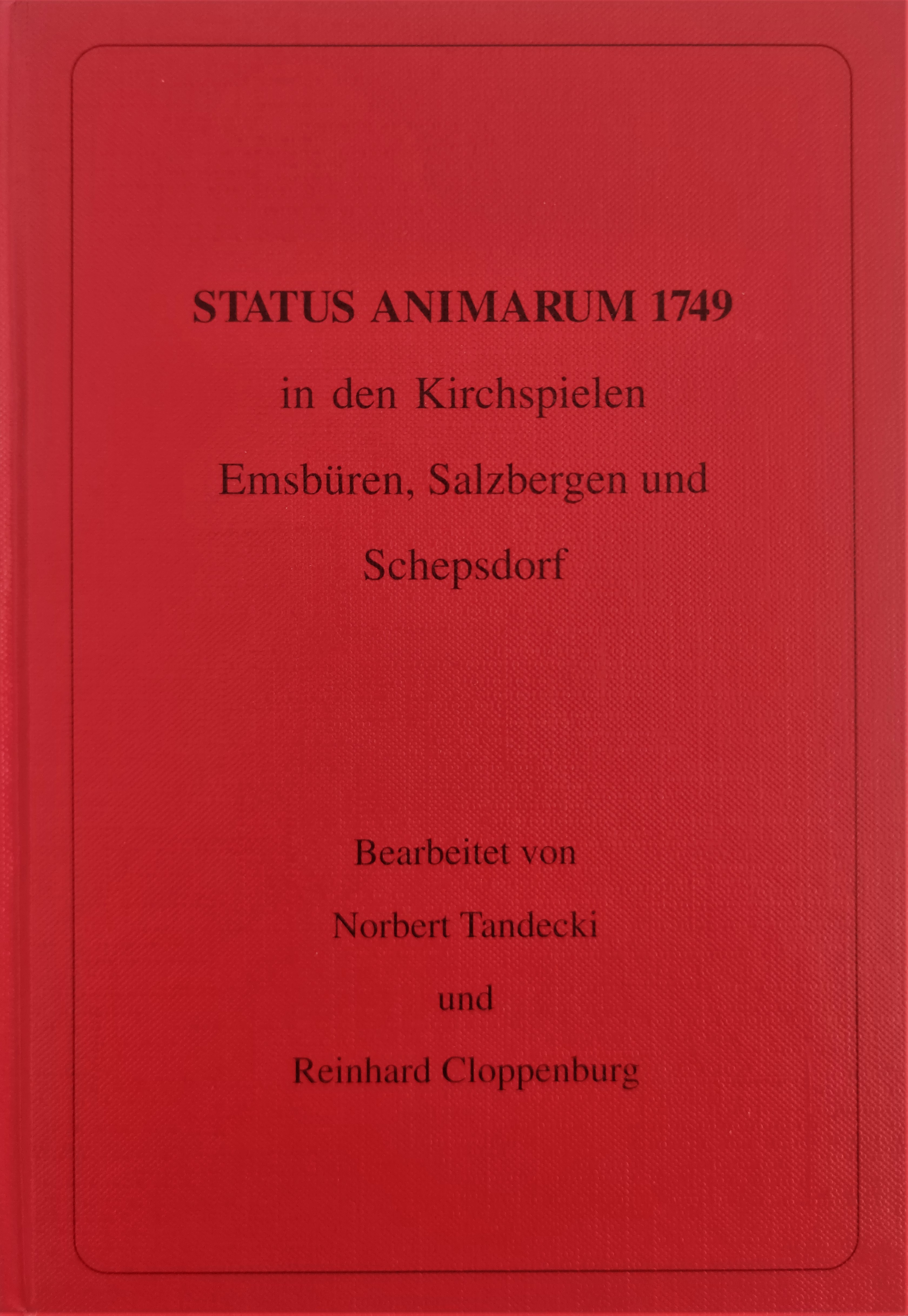 STATUS ANIMARUM 1749

in den Kirchspielen

Emsbüren, Salzbergen und

Schepsdorf

Bearbeitet von

Norbert Tandecki

und

Reinhard Cloppenburg